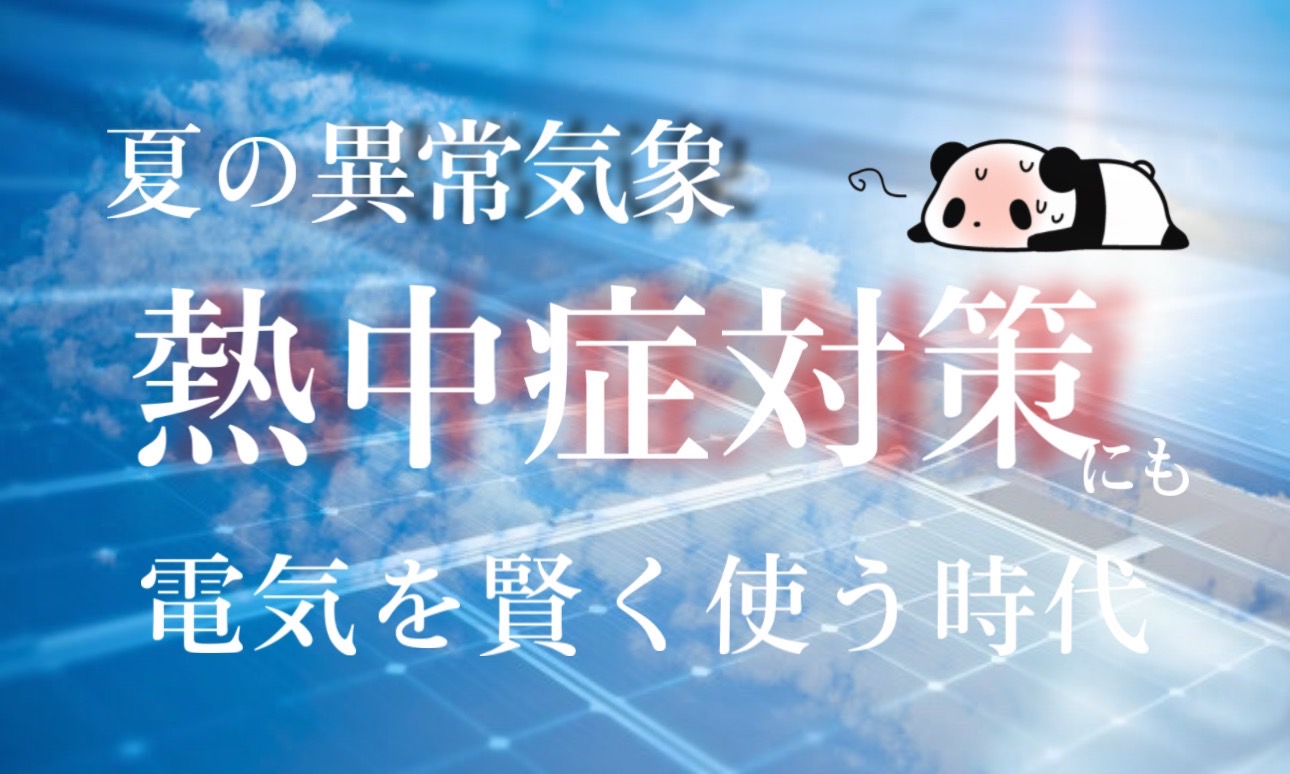 夏の異常気象

熱中症対策にも

電気を賢く使う時代